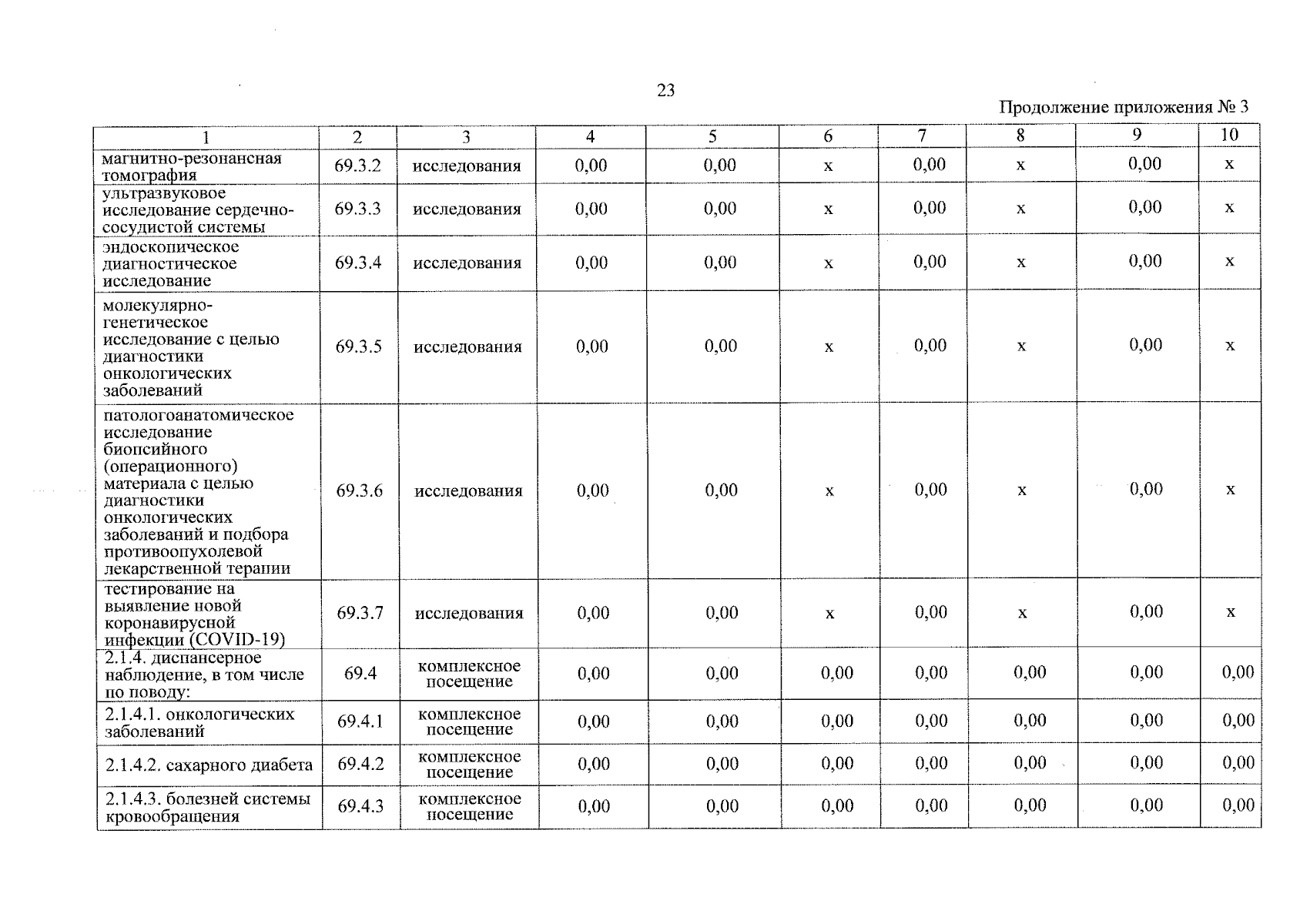 23

Продолжение приложения № 3

| 1 | 2 | 3 | 4 | 5 | 6 | 7 | 8 | 9 | 10 |
|---|---|---|---|---|---|---|---|---|---|
| магнитно-резонансная томография | 69.3.2 | исследования | 0,00 | 0,00 | х | 0,00 | х | 0,00 | х |
| ультразвуковое исследование сердечно-сосудистой системы | 69.3.3 | исследования | 0,00 | 0,00 | х | 0,00 | х | 0,00 | х |
| эндоскопическое диагностическое исследование | 69.3.4 | исследования | 0,00 | 0,00 | х | 0,00 | х | 0,00 | х |
| молекулярно-генетическое исследование с целью диагностики онкологических заболеваний | 69.3.5 | исследования | 0,00 | 0,00 | х | 0,00 | х | 0,00 | х |
| патологоанатомическое исследование биопсийного (операционного) материала с целью диагностики онкологических заболеваний и подбора противоопухолевой лекарственной терапии | 69.3.6 | исследования | 0,00 | 0,00 | х | 0,00 | х | 0,00 | х |
| тестирование на выявление новой коронавирусной инфекции (COVID-19) | 69.3.7 | исследования | 0,00 | 0,00 | х | 0,00 | х | 0,00 | х |
| 2.1.4. диспансерное наблюдение, в том числе по поводу: | 69.4 | комплексное посещение | 0,00 | 0,00 | 0,00 | 0,00 | 0,00 | 0,00 | 0,00 |
| 2.1.4.1. онкологических заболеваний | 69.4.1 | комплексное посещение | 0,00 | 0,00 | 0,00 | 0,00 | 0,00 | 0,00 | 0,00 |
| 2.1.4.2. сахарного диабета | 69.4.2 | комплексное посещение | 0,00 | 0,00 | 0,00 | 0,00 | 0,00 | 0,00 | 0,00 |
| 2.1.4.3. болезней системы кровообращения | 69.4.3 | комплексное посещение | 0,00 | 0,00 | 0,00 | 0,00 | 0,00 | 0,00 | 0,00 |